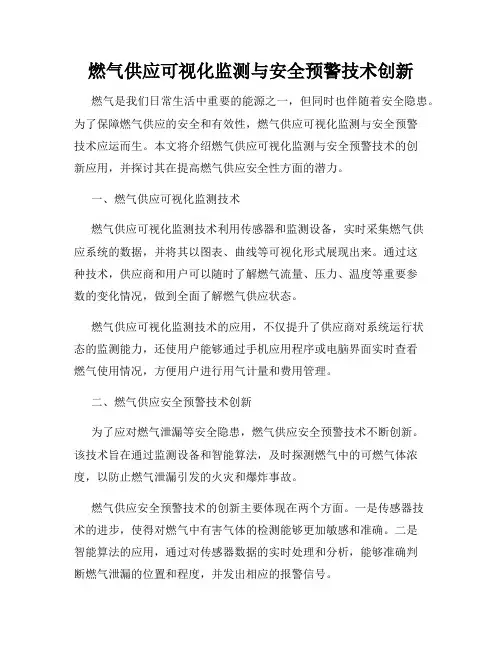 燃气供应可视化监测与安全预警技术创新

燃气是我们日常生活中重要的能源之一，但同时也伴随着安全隐患。为了保障燃气供应的安全和有效性，燃气供应可视化监测与安全预警技术应运而生。本文将介绍燃气供应可视化监测与安全预警技术的创新应用，并探讨其在提高燃气供应安全性方面的潜力。

一、燃气供应可视化监测技术

燃气供应可视化监测技术利用传感器和监测设备，实时采集燃气供应系统的数据，并将其以图表、曲线等可视化形式展现出来。通过这种技术，供应商和用户可以随时了解燃气流量、压力、温度等重要参数的变化情况，做到全面了解燃气供应状态。

燃气供应可视化监测技术的应用，不仅提升了供应商对系统运行状态的监测能力，还使用户能够通过手机应用程序或电脑界面实时查看燃气使用情况，方便用户进行用气计量和费用管理。

二、燃气供应安全预警技术创新

为了应对燃气泄漏等安全隐患，燃气供应安全预警技术不断创新。该技术旨在通过监测设备和智能算法，及时探测燃气中的可燃气体浓度，以防止燃气泄漏引发的火灾和爆炸事故。

燃气供应安全预警技术的创新主要体现在两个方面。一是传感器技术的进步，使得对燃气中有害气体的检测能够更加敏感和准确。二是智能算法的应用，通过对传感器数据的实时处理和分析，能够准确判断燃气泄漏的位置和程度，并发出相应的报警信号。